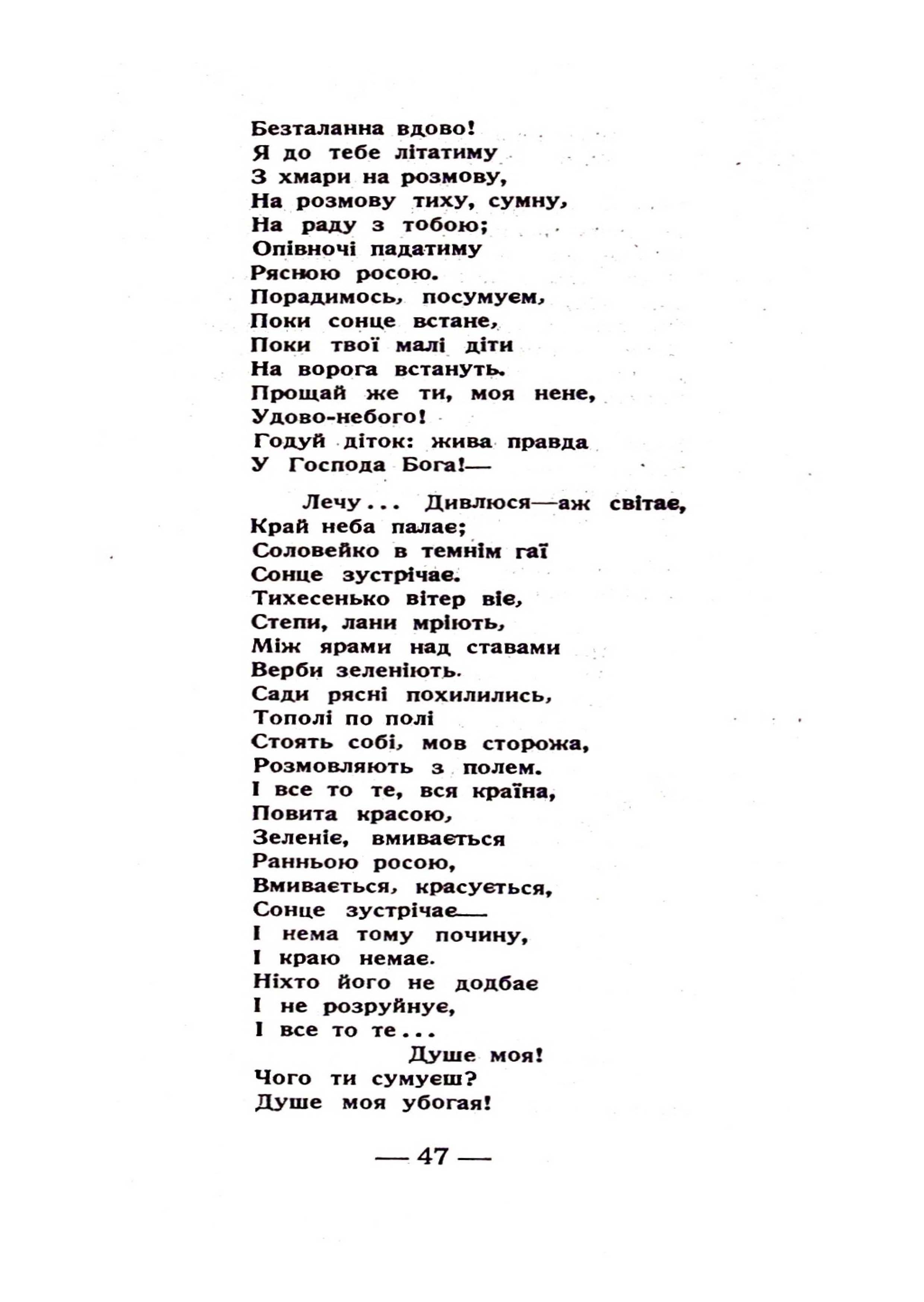 Безталанна вдово!
Я до тебе літатиму
З хмари на розмову,
На розмову тиху, сумну,
На раду з тобою;
Опівночі падатиму
Рясною росою.
Порадимось, посумуєм,
Поки сонце встане,
Поки твої малі діти
На ворога встануть.
Прощай же ти, моя нене,
Удово-небого!
Годуй діток: жива правда
У Господа Бога!—

Лечу... Дивлюся—аж світає,
Край неба палає;
Соловейко в темнім гаї
Сонце зустрічає.
Тихесенько вітер віє,
Степи, лани мріють,
Між ярами над ставами
Верби зеленіють.
Сади рясні похилились,
Тополі по полі
Стоять собі, мов сторожа,
Розмовляють з полем.
І все то те, вся країна,
Повита красою,
Зеленіє, вмивається
Ранньою росою,
Вмивається, красується,
Сонце зустрічає—
І нема тому почину,
І краю немає.
Ніхто його не додбає
І не розруйнує,
І все то те...
Душе моя!
Чого ти сумуєш?
Душе моя убогая!

— 47 —